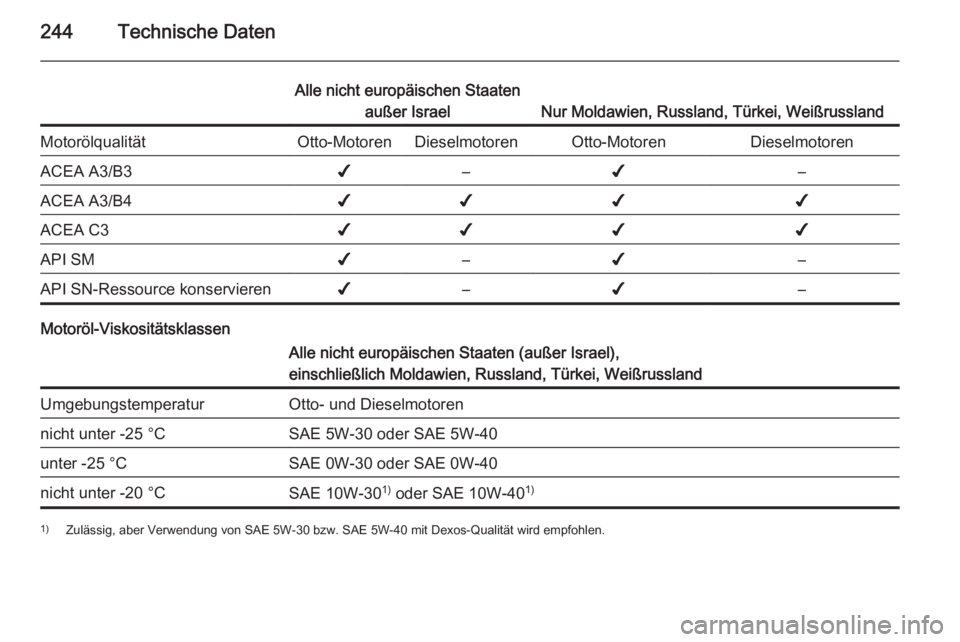 244 Technische Daten

| | Alle nicht europäischen Staaten außer Israel | | Nur Moldawien, Russland, Türkei, Weißrussland | |
|---|---|---|---|---|
| Motorölqualität | Otto-Motoren | Dieselmotoren | Otto-Motoren | Dieselmotoren |
| ACEA A3/B3 | ✔ | – | ✔ | – |
| ACEA A3/B4 | ✔ | ✔ | ✔ | ✔ |
| ACEA C3 | ✔ | ✔ | ✔ | ✔ |
| API SM | ✔ | – | ✔ | – |
| API SN-Ressource konservieren | ✔ | – | ✔ | – |

Motoröl-Viskositätsklassen

| | Alle nicht europäischen Staaten (außer Israel), einschließlich Moldawien, Russland, Türkei, Weißrussland |
|---|---|
| Umgebungstemperatur | Otto- und Dieselmotoren |
| nicht unter -25 °C | SAE 5W-30 oder SAE 5W-40 |
| unter -25 °C | SAE 0W-30 oder SAE 0W-40 |
| nicht unter -20 °C | SAE 10W-30$^{1)}$ oder SAE 10W-40$^{1)}$ |

$^{1)}$ Zulässig, aber Verwendung von SAE 5W-30 bzw. SAE 5W-40 mit Dexos-Qualität wird empfohlen.

carmanualsonline.info